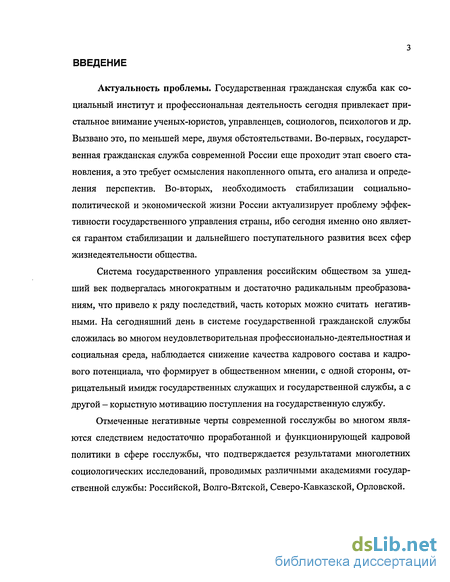 3

ВВЕДЕНИЕ

Актуальность проблемы. Государственная гражданская служба как социальный институт и профессиональная деятельность сегодня привлекает пристальное внимание ученых-юристов, управленцев, социологов, психологов и др. Вызвано это, по меньшей мере, двумя обстоятельствами. Во-первых, государственная гражданская служба современной России еще проходит этап своего становления, а это требует осмысления накопленного опыта, его анализа и определения перспектив. Во-вторых, необходимость стабилизации социально-политической и экономической жизни России актуализирует проблему эффективности государственного управления страны, ибо сегодня именно оно является гарантом стабилизации и дальнейшего поступательного развития всех сфер жизнедеятельности общества.

Система государственного управления российским обществом за ушедший век подвергалась многократным и достаточно радикальным преобразованиям, что привело к ряду последствий, часть которых можно считать негативными. На сегодняшний день в системе государственной гражданской службы сложилась во многом неудовлетворительная профессионально-деятельностная и социальная среда, наблюдается снижение качества кадрового состава и кадрового потенциала, что формирует в общественном мнении, с одной стороны, отрицательный имидж государственных служащих и государственной службы, а с другой – корыстную мотивацию поступления на государственную службу.

Отмеченные негативные черты современной госслужбы во многом являются следствием недостаточно проработанной и функционирующей кадровой политики в сфере госслужбы, что подтверждается результатами многолетних социологических исследований, проводимых различными академиями государственной службы: Российской, Волго-Вятской, Северо-Кавказской, Орловской.

dsLib.net
библиотека диссертаций